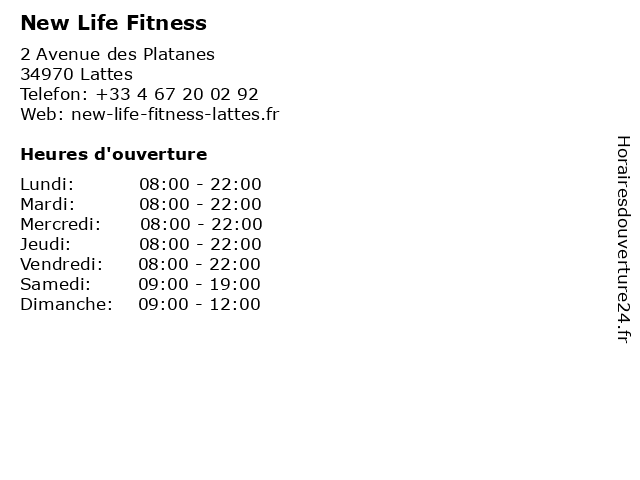 New Life Fitness

2 Avenue des Platanes
34970 Lattes
Telefon: +33 4 67 20 02 92
Web: new-life-fitness-lattes.fr

Heures d'ouverture

Lundi: 08:00 - 22:00
Mardi: 08:00 - 22:00
Mercredi: 08:00 - 22:00
Jeudi: 08:00 - 22:00
Vendredi: 08:00 - 22:00
Samedi: 09:00 - 19:00
Dimanche: 09:00 - 12:00

Horairesdouverture24.fr